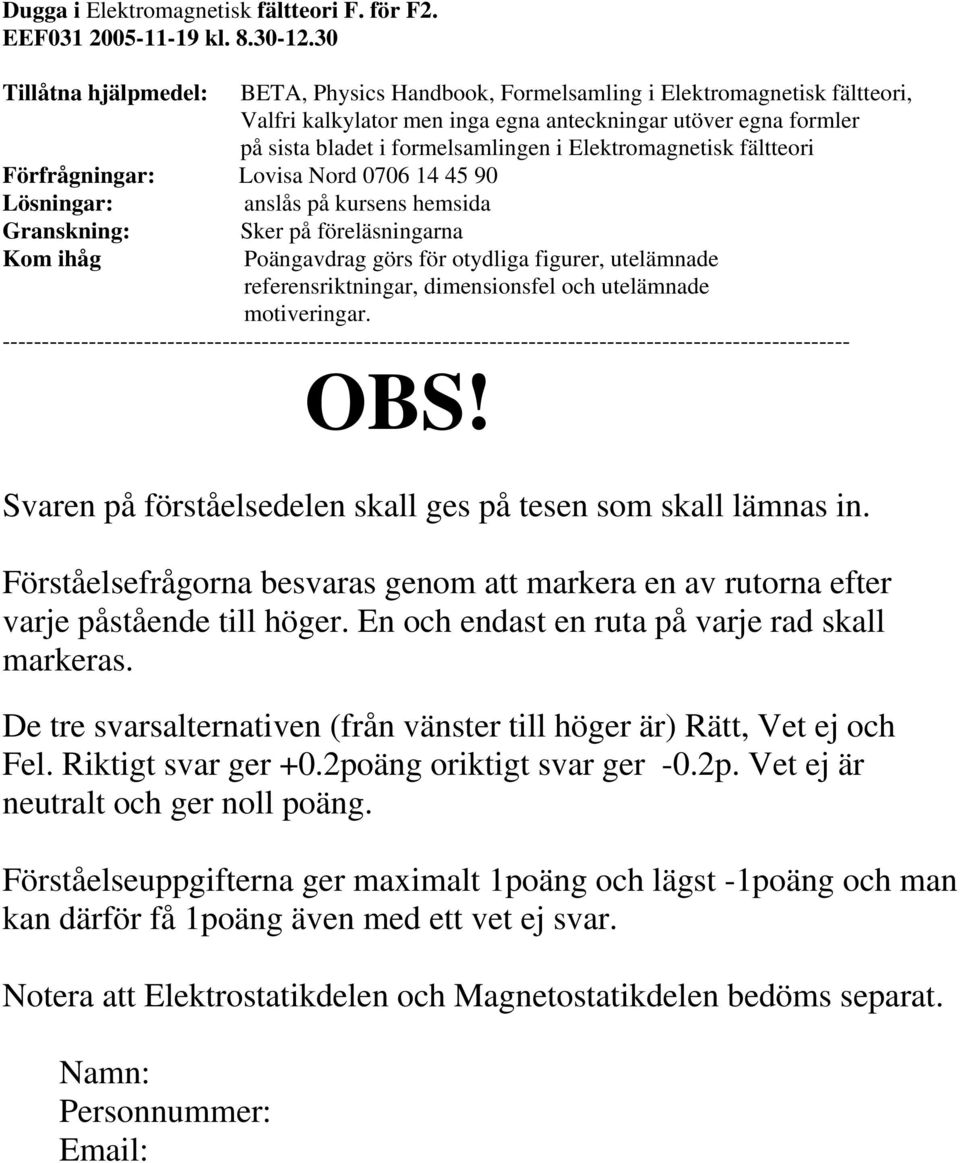 Dugga i Elektromagnetisk fältteori F. för F2.
EEF031 2005-11-19 kl. 8.30-12.30

Tillåtna hjälpmedel: BETA, Physics Handbook, Formelsamling i Elektromagnetisk fältteori, Valfri kalkylator men inga egna anteckningar utöver egna formler på sista bladet i formelsamlingen i Elektromagnetisk fältteori
Förfrågningar: Lovisa Nord 0706 14 45 90
Lösningar: anslås på kursens hemsida
Granskning: Sker på föreläsningarna
Kom ihåg Poängavdrag görs för otydliga figurer, utelämnade referensriktningar, dimensionsfel och utelämnade motiveringar.
------------------------------------------------------------------------------------------------------------

OBS!

Svaren på förståelsedelen skall ges på tesen som skall lämnas in.

Förståelsefrågorna besvaras genom att markera en av rutorna efter varje påstående till höger. En och endast en ruta på varje rad skall markeras.

De tre svarsalternativen (från vänster till höger är) Rätt, Vet ej och Fel. Riktigt svar ger +0.2poäng oriktigt svar ger -0.2p. Vet ej är neutralt och ger noll poäng.

Förståelseuppgifterna ger maximalt 1poäng och lägst -1poäng och man kan därför få 1poäng även med ett vet ej svar.

Notera att Elektrostatikdelen och Magnetostatikdelen bedöms separat.

Namn:
Personnummer:
Email: